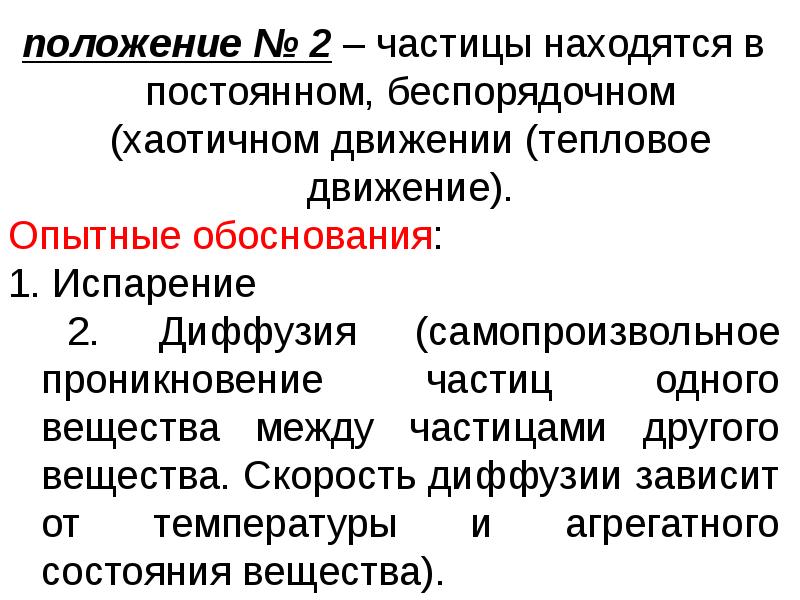 положение № 2 – частицы находятся в постоянном, беспорядочном (хаотичном движении (тепловое движение).

Опытные обоснования:

1. Испарение

2. Диффузия (самопроизвольное проникновение частиц одного вещества между частицами другого вещества. Скорость диффузии зависит от температуры и агрегатного состояния вещества).